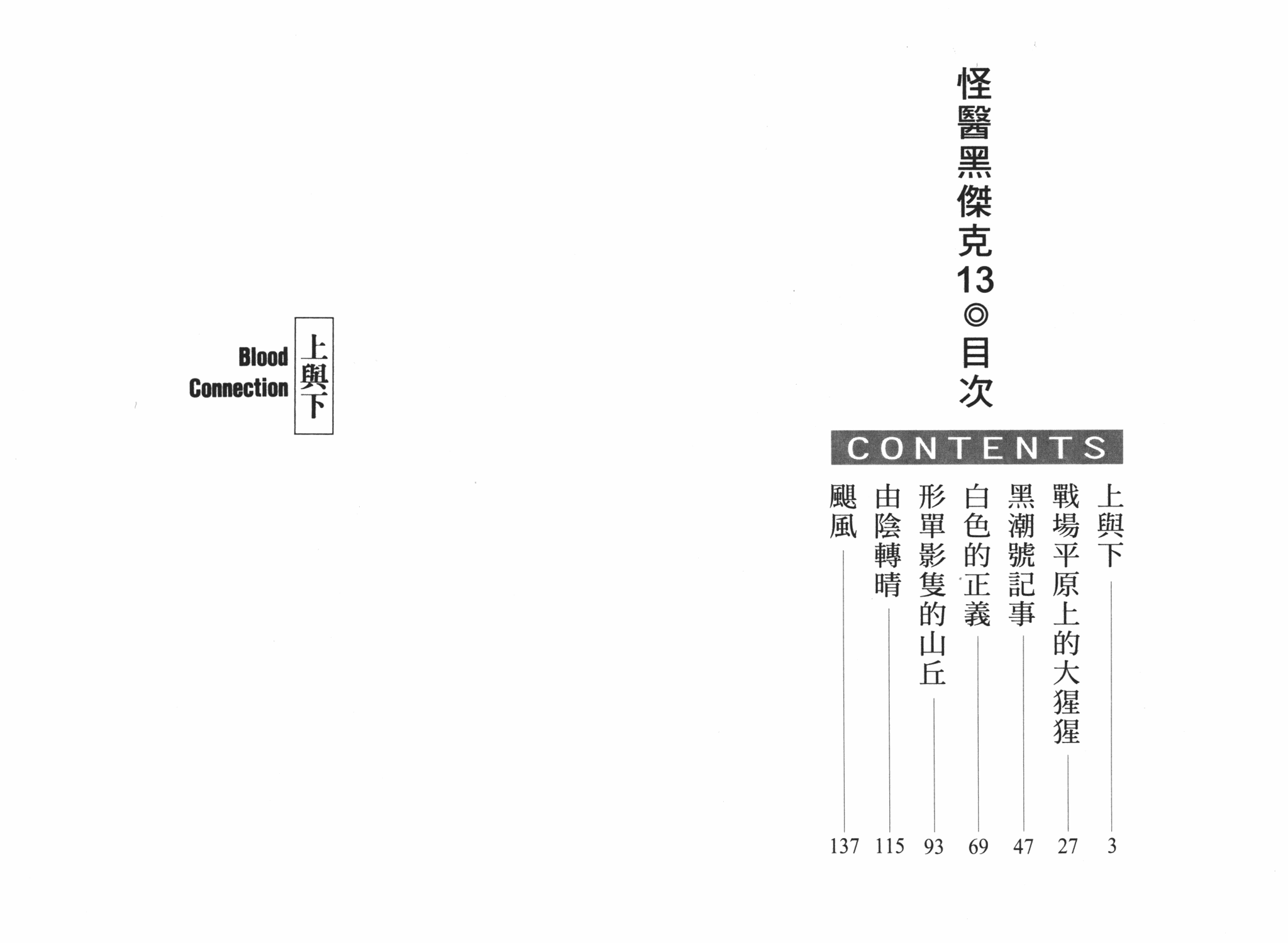 怪醫黑傑克13◎目次

CONTENTS

上與下 3
戰場平原上的大猩猩 27
黑潮號記事 47
白色的正義 69
形單影隻的山丘 93
由陰轉晴 115
颶風 137

上與下
Blood Connection